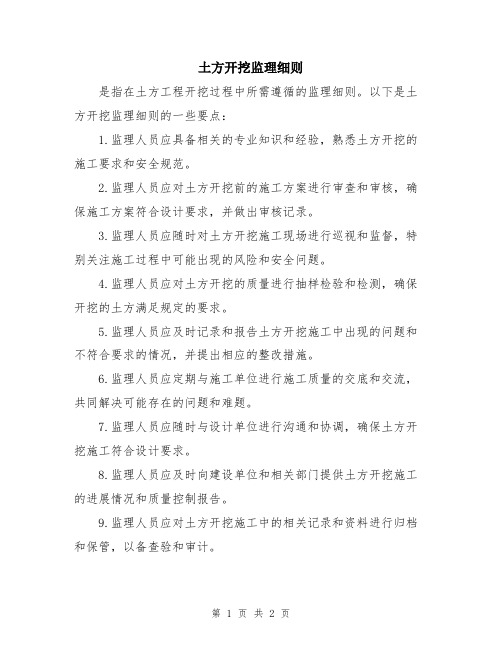 土方开挖监理细则

是指在土方工程开挖过程中所需遵循的监理细则。以下是土方开挖监理细则的一些要点：

1.监理人员应具备相关的专业知识和经验，熟悉土方开挖的施工要求和安全规范。

2.监理人员应对土方开挖前的施工方案进行审查和审核，确保施工方案符合设计要求，并做出审核记录。

3.监理人员应随时对土方开挖施工现场进行巡视和监督，特别关注施工过程中可能出现的风险和安全问题。

4.监理人员应对土方开挖的质量进行抽样检验和检测，确保开挖的土方满足规定的要求。

5.监理人员应及时记录和报告土方开挖施工中出现的问题和不符合要求的情况，并提出相应的整改措施。

6.监理人员应定期与施工单位进行施工质量的交底和交流，共同解决可能存在的问题和难题。

7.监理人员应随时与设计单位进行沟通和协调，确保土方开挖施工符合设计要求。

8.监理人员应及时向建设单位和相关部门提供土方开挖施工的进展情况和质量控制报告。

9.监理人员应对土方开挖施工中的相关记录和资料进行归档和保管，以备查验和审计。

第 1 页 共 2 页